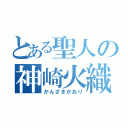 とある聖人の
神崎火織
かんざきかおり